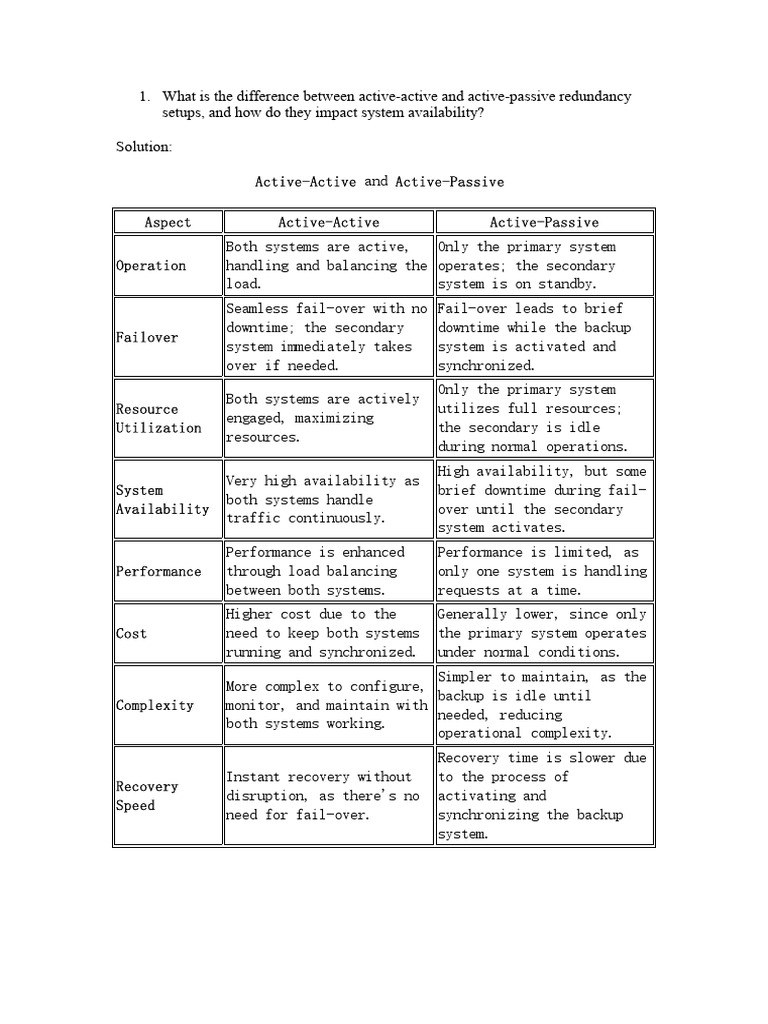 1. What is the difference between active-active and active-passive redundancy setups, and how do they impact system availability?

Solution:

Active-Active and Active-Passive

| Aspect | Active-Active | Active-Passive |
|---|---|---|
| Operation | Both systems are active, handling and balancing the load. | Only the primary system operates; the secondary system is on standby. |
| Failover | Seamless fail-over with no downtime; the secondary system immediately takes over if needed. | Fail-over leads to brief downtime while the backup system is activated and synchronized. |
| Resource Utilization | Both systems are actively engaged, maximizing resources. | Only the primary system utilizes full resources; the secondary is idle during normal operations. |
| System Availability | Very high availability as both systems handle traffic continuously. | High availability, but some brief downtime during fail-over until the secondary system activates. |
| Performance | Performance is enhanced through load balancing between both systems. | Performance is limited, as only one system is handling requests at a time. |
| Cost | Higher cost due to the need to keep both systems running and synchronized. | Generally lower, since only the primary system operates under normal conditions. |
| Complexity | More complex to configure, monitor, and maintain with both systems working. | Simpler to maintain, as the backup is idle until needed, reducing operational complexity. |
| Recovery Speed | Instant recovery without disruption, as there's no need for fail-over. | Recovery time is slower due to the process of activating and synchronizing the backup system. |